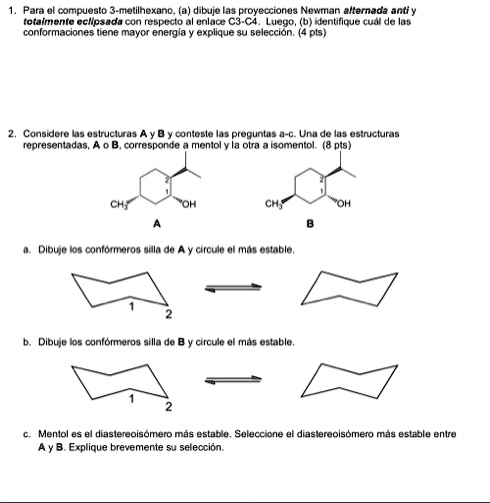 1. Para el compuesto 3-metilhexano, (a) dibuje las proyecciones Newman alternada anti y totalmente eclipsada con respecto al enlace C3-C4. Luego, (b) identifique cuál de las conformaciones tiene mayor energía y explique su selección. (4 pts)

2. Considere las estructuras A y B y conteste las preguntas a-c. Una de las estructuras representadas, A o B, corresponde a mentol y la otra a isomentol. (8 pts)

2
1
$CH_3$
OH
A

2
1
$CH_3$
OH
B

a. Dibuje los confórmeros silla de A y circule el más estable.

1
2

b. Dibuje los confórmeros silla de B y circule el más estable.

1
2

c. Mentol es el diastereoisómero más estable. Seleccione el diastereoisómero más estable entre A y B. Explique brevemente su selección.